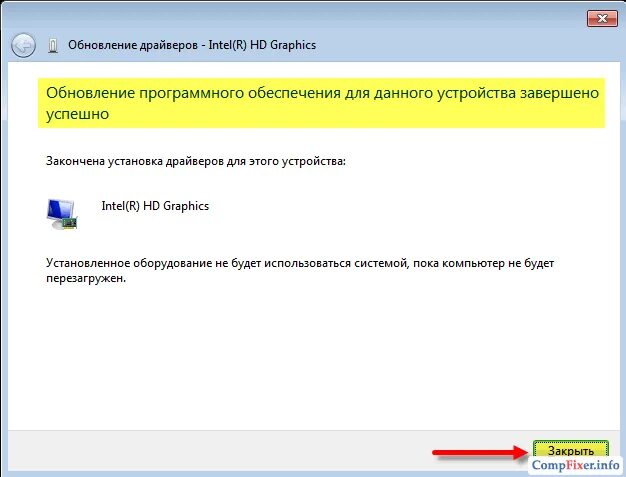 Обновление драйверов - Intel(R) HD Graphics

Обновление программного обеспечения для данного устройства завершено успешно

Закончена установка драйверов для этого устройства:

Intel(R) HD Graphics

Установленное оборудование не будет использоваться системой, пока компьютер не будет перезагружен.

Закрыть

CompFixer.info